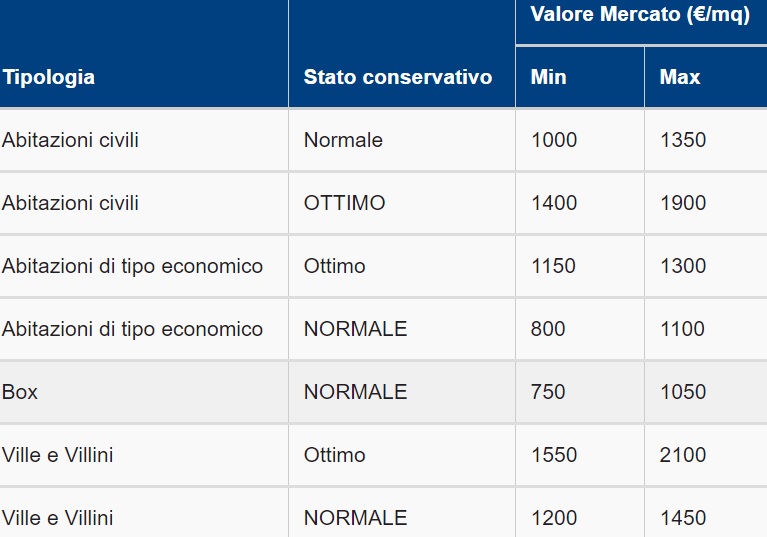 | Tipologia | Stato conservativo | Valore Mercato (€/mq) Min | Valore Mercato (€/mq) Max |
|---|---|---|---|
| Abitazioni civili | Normale | 1000 | 1350 |
| Abitazioni civili | OTTIMO | 1400 | 1900 |
| Abitazioni di tipo economico | Ottimo | 1150 | 1300 |
| Abitazioni di tipo economico | NORMALE | 800 | 1100 |
| Box | NORMALE | 750 | 1050 |
| Ville e Villini | Ottimo | 1550 | 2100 |
| Ville e Villini | NORMALE | 1200 | 1450 |